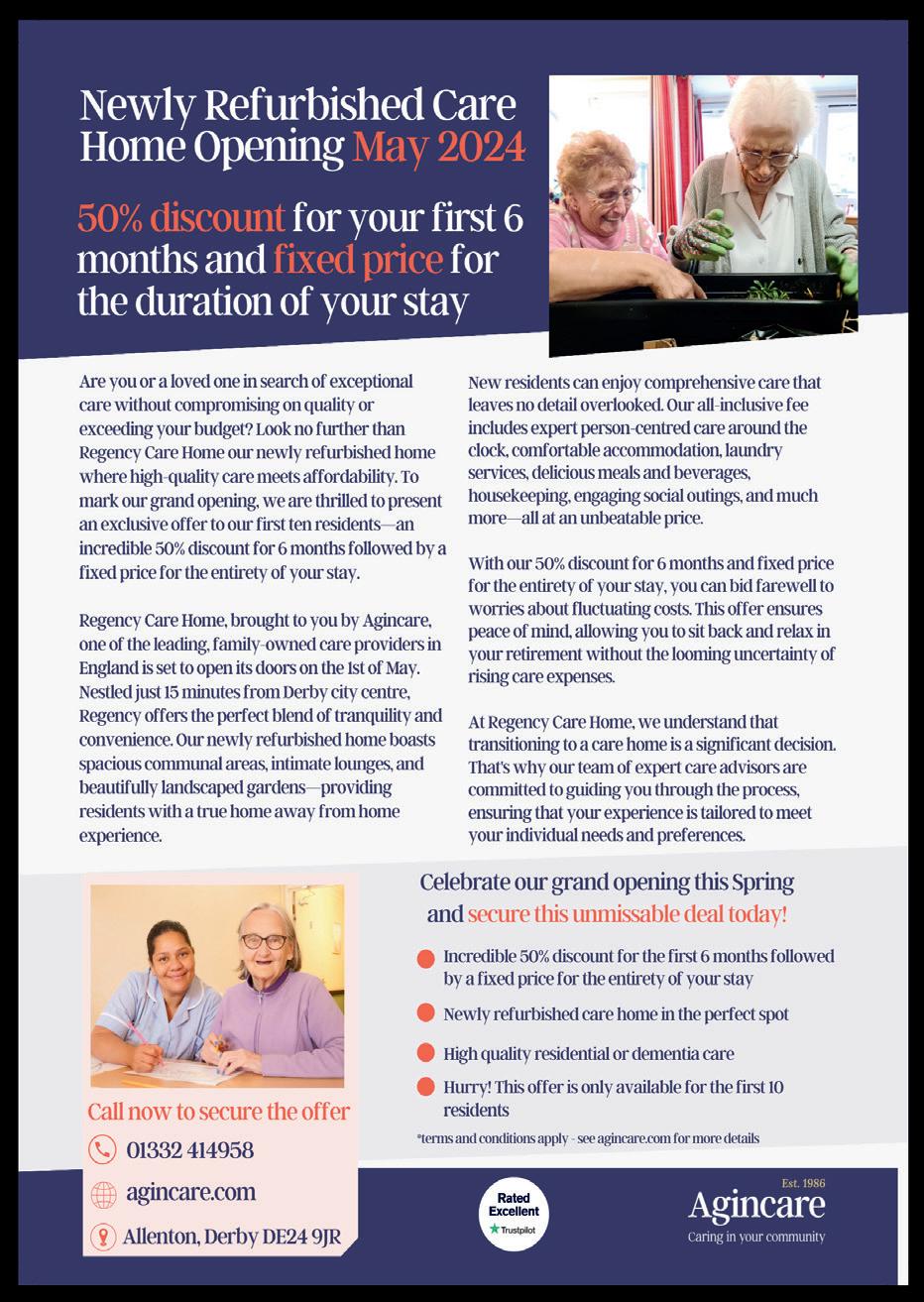 Newly Refurbished Care Home Opening May 2024

50% discount for your first 6 months and fixed price for the duration of your stay

Are you or a loved one in search of exceptional care without compromising on quality or exceeding your budget? Look no further than Regency Care Home our newly refurbished home where high-quality care meets affordability. To mark our grand opening, we are thrilled to present an exclusive offer to our first ten residents—an incredible 50% discount for 6 months followed by a fixed price for the entirety of your stay.

Regency Care Home, brought to you by Agincare, one of the leading, family-owned care providers in England is set to open its doors on the 1st of May. Nestled just 15 minutes from Derby city centre, Regency offers the perfect blend of tranquility and convenience. Our newly refurbished home boasts spacious communal areas, intimate lounges, and beautifully landscaped gardens—providing residents with a true home away from home experience.

New residents can enjoy comprehensive care that leaves no detail overlooked. Our all-inclusive fee includes expert person-centred care around the clock, comfortable accommodation, laundry services, delicious meals and beverages, housekeeping, engaging social outings, and much more—all at an unbeatable price.

With our 50% discount for 6 months and fixed price for the entirety of your stay, you can bid farewell to worries about fluctuating costs. This offer ensures peace of mind, allowing you to sit back and relax in your retirement without the looming uncertainty of rising care expenses.

At Regency Care Home, we understand that transitioning to a care home is a significant decision. That's why our team of expert care advisors are committed to guiding you through the process, ensuring that your experience is tailored to meet your individual needs and preferences.

Celebrate our grand opening this Spring and secure this unmissable deal today!

Incredible 50% discount for the first 6 months followed by a fixed price for the entirety of your stay

Newly refurbished care home in the perfect spot

High quality residential or dementia care

Hurry! This offer is only available for the first 10 residents

*terms and conditions apply - see agincare.com for more details

Call now to secure the offer

01332 414958

agincare.com

Allenton, Derby DE24 9JR

Rated Excellent
Trustpilot

Est. 1986
Agincare
Caring in your community